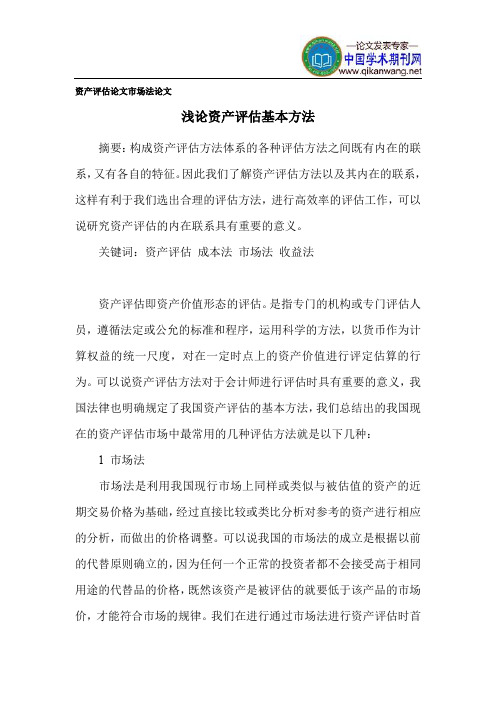 —论文发表专家—
中国学术期刊网
www.qikanwang.net

资产评估论文市场法论文

浅论资产评估基本方法

摘要：构成资产评估方法体系的各种评估方法之间既有内在的联系，又有各自的特征。因此我们了解资产评估方法以及其内在的联系，这样有利于我们选出合理的评估方法，进行高效率的评估工作，可以说研究资产评估的内在联系具有重要的意义。

关键词：资产评估 成本法 市场法 收益法

资产评估即资产价值形态的评估。是指专门的机构或专门评估人员，遵循法定或公允的标准和程序，运用科学的方法，以货币作为计算权益的统一尺度，对在一定时点上的资产价值进行评定估算的行为。可以说资产评估方法对于会计师进行评估时具有重要的意义，我国法律也明确规定了我国资产评估的基本方法，我们总结出的我国现在的资产评估市场中最常用的几种评估方法就是以下几种：

1 市场法

市场法是利用我国现行市场上同样或类似与被估值的资产的近期交易价格为基础，经过直接比较或类比分析对参考的资产进行相应的分析，而做出的价格调整。可以说我国的市场法的成立是根据以前的代替原则确立的，因为任何一个正常的投资者都不会接受高于相同用途的代替品的价格，既然该资产是被评估的就要低于该产品的市场价，才能符合市场的规律。我们在进行通过市场法进行资产评估时首